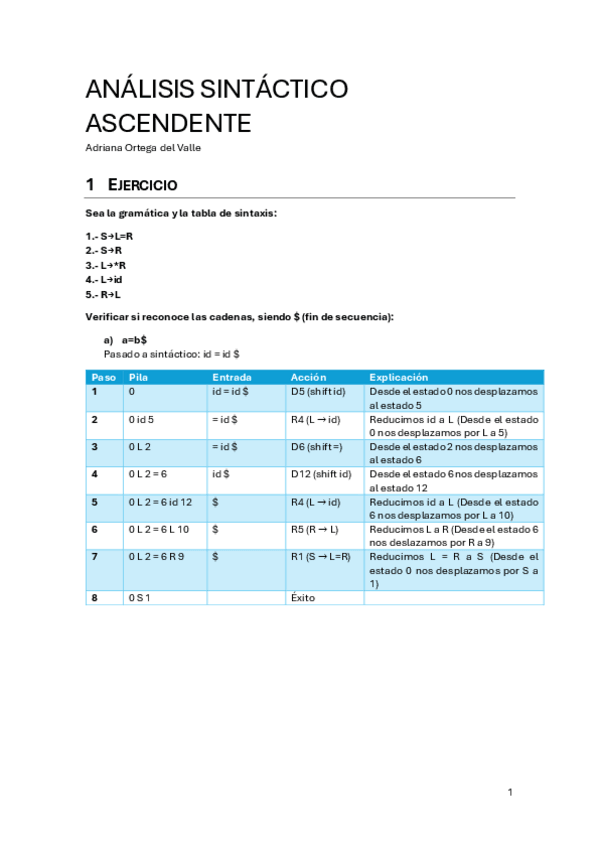 ANÁLISIS SINTÁCTICO ASCENDENTE

Adriana Ortega del Valle

1 EJERCICIO

Sea la gramática y la tabla de sintaxis:

1.- S→L=R
2.- S→R
3.- L→*R
4.- L→id
5.- R→L

Verificar si reconoce las cadenas, siendo $ (fin de secuencia):

a) a=b$
Pasado a sintáctico: id = id $

| Paso | Pila | Entrada | Acción | Explicación |
|---|---|---|---|---|
| 1 | 0 | id = id $ | D5 (shift id) | Desde el estado 0 nos desplazamos al estado 5 |
| 2 | 0 id 5 | = id $ | R4 (L → id) | Reducimos id a L (Desde el estado 0 nos desplazamos por L a 5) |
| 3 | 0 L 2 | = id $ | D6 (shift =) | Desde el estado 2 nos desplazamos al estado 6 |
| 4 | 0 L 2 = 6 | id $ | D12 (shift id) | Desde el estado 6 nos desplazamos al estado 12 |
| 5 | 0 L 2 = 6 id 12 | $ | R4 (L → id) | Reducimos id a L (Desde el estado 6 nos desplazamos por L a 10) |
| 6 | 0 L 2 = 6 L 10 | $ | R5 (R → L) | Reducimos L a R (Desde el estado 6 nos deslazamos por R a 9) |
| 7 | 0 L 2 = 6 R 9 | $ | R1 (S → L=R) | Reducimos L = R a S (Desde el estado 0 nos desplazamos por S a 1) |
| 8 | 0 S 1 | | Éxito | |

1